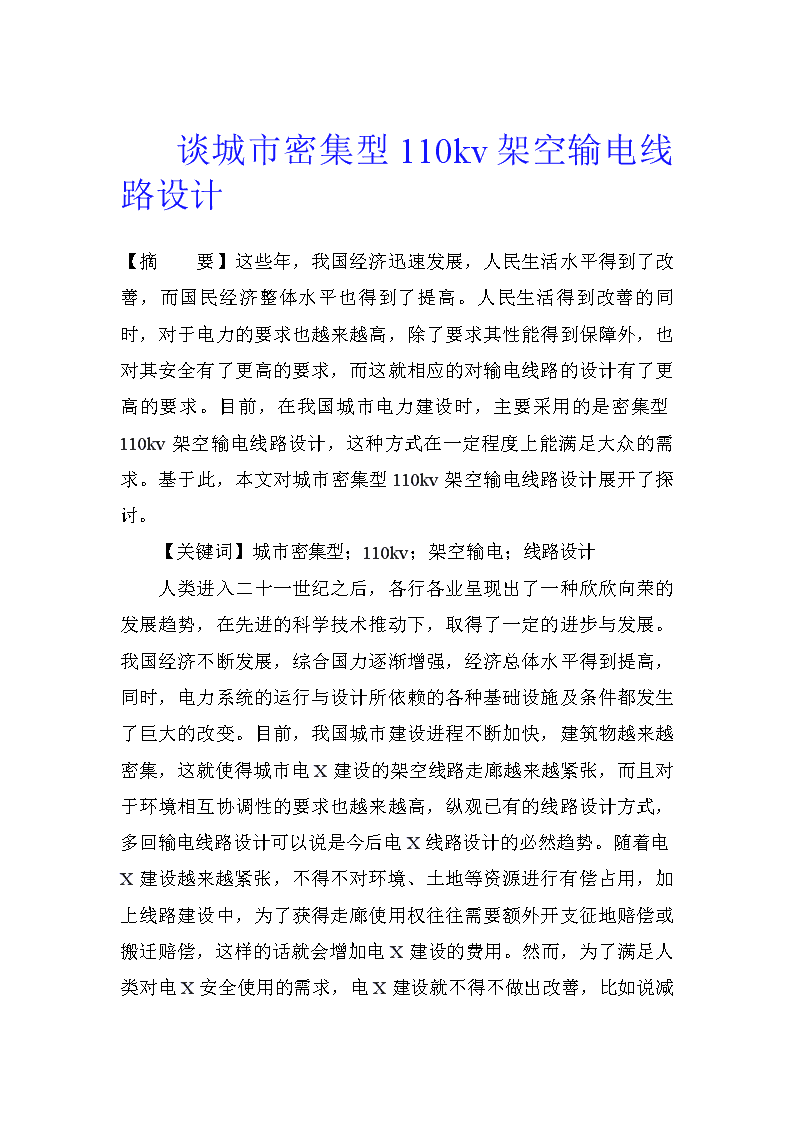 谈城市密集型 110kv 架空输电线路设计

【摘　　要】这些年，我国经济迅速发展，人民生活水平得到了改善，而国民经济整体水平也得到了提高。人民生活得到改善的同时，对于电力的要求也越来越高，除了要求其性能得到保障外，也对其安全有了更高的要求，而这就相应的对输电线路的设计有了更高的要求。目前，在我国城市电力建设时，主要采用的是密集型 110kv 架空输电线路设计，这种方式在一定程度上能满足大众的需求。基于此，本文对城市密集型 110kv 架空输电线路设计展开了探讨。

【关键词】城市密集型；110kv；架空输电；线路设计

人类进入二十一世纪之后，各行各业呈现出了一种欣欣向荣的发展趋势，在先进的科学技术推动下，取得了一定的进步与发展。我国经济不断发展，综合国力逐渐增强，经济总体水平得到提高，同时，电力系统的运行与设计所依赖的各种基础设施及条件都发生了巨大的改变。目前，我国城市建设进程不断加快，建筑物越来越密集，这就使得城市电 X 建设的架空线路走廊越来越紧张，而且对于环境相互协调性的要求也越来越高，纵观已有的线路设计方式，多回输电线路设计可以说是今后电 X 线路设计的必然趋势。随着电 X 建设越来越紧张，不得不对环境、土地等资源进行有偿占用，加上线路建设中，为了获得走廊使用权往往需要额外开支征地赔偿或搬迁赔偿，这样的话就会增加电 X 建设的费用。然而，为了满足人类对电 X 安全使用的需求，电 X 建设就不得不做出改善，比如说减